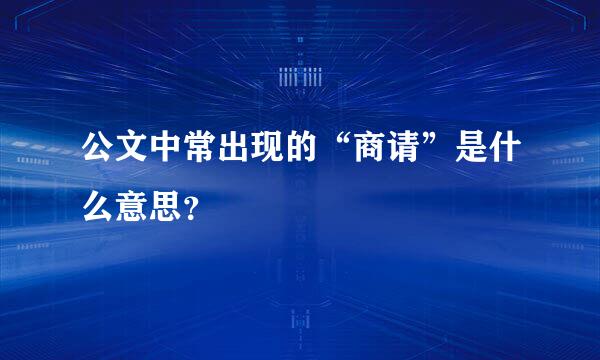 公文中常出现的“商请”是什么意思?